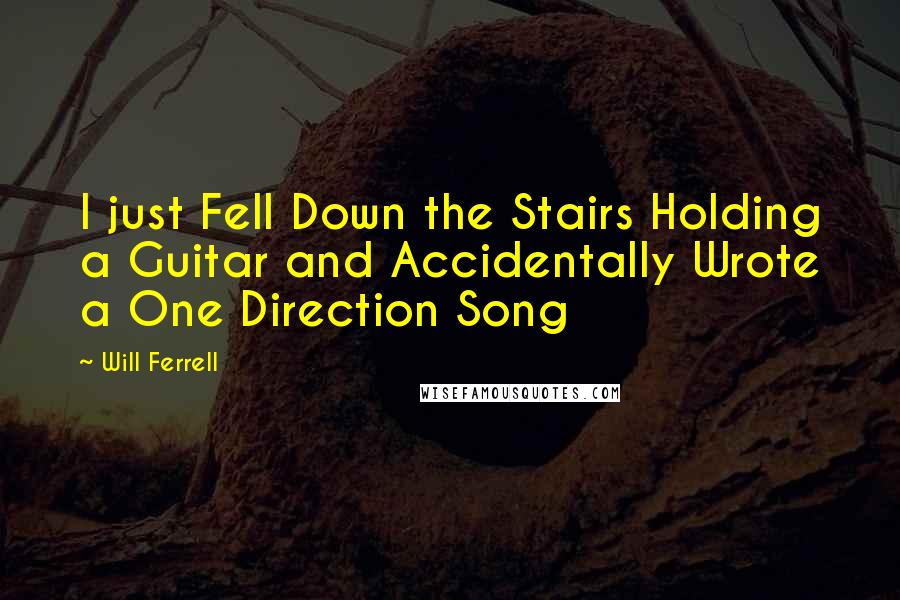 I just Fell Down the Stairs Holding a Guitar and Accidentally Wrote a One Direction Song

~ Will Ferrell

WISEFAMOUSQUOTES.COM